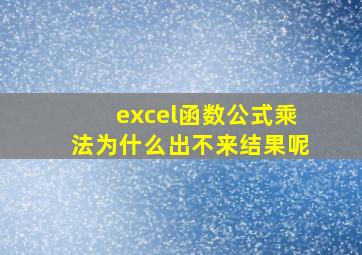 excel函数公式乘法为什么出不来结果呢